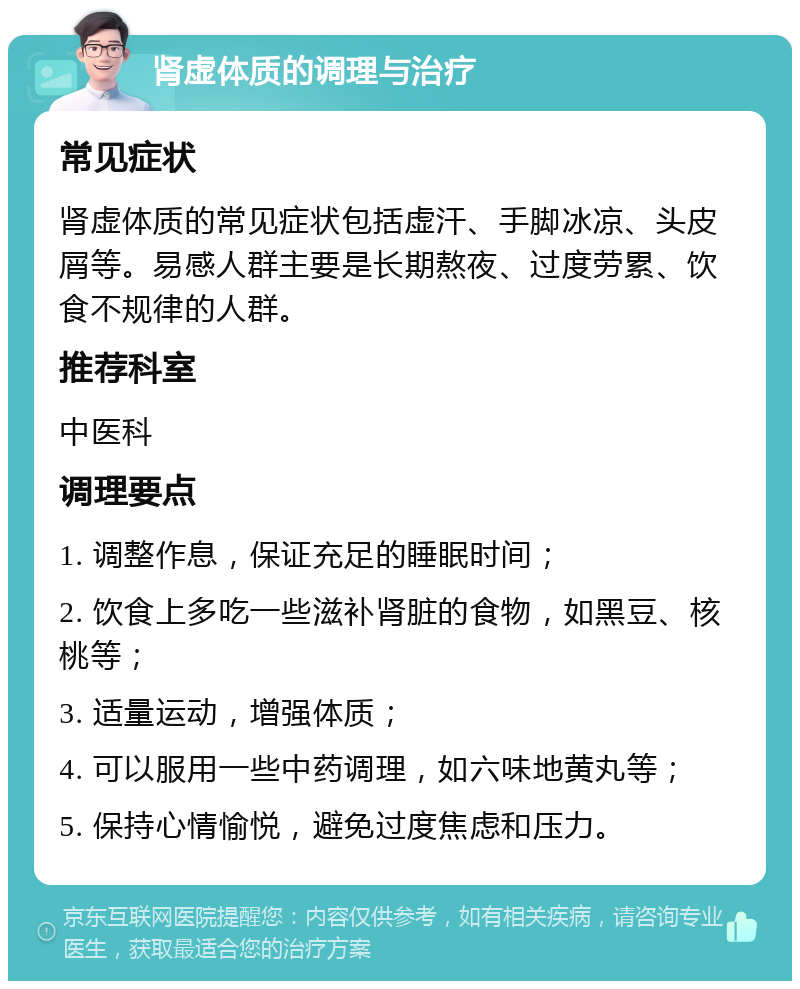 肾虚体质的调理与治疗

常见症状

肾虚体质的常见症状包括虚汗、手脚冰凉、头皮屑等。易感人群主要是长期熬夜、过度劳累、饮食不规律的人群。

推荐科室

中医科

调理要点

1. 调整作息，保证充足的睡眠时间；

2. 饮食上多吃一些滋补肾脏的食物，如黑豆、核桃等；

3. 适量运动，增强体质；

4. 可以服用一些中药调理，如六味地黄丸等；

5. 保持心情愉悦，避免过度焦虑和压力。

京东互联网医院提醒您：内容仅供参考，如有相关疾病，请咨询专业医生，获取最适合您的治疗方案